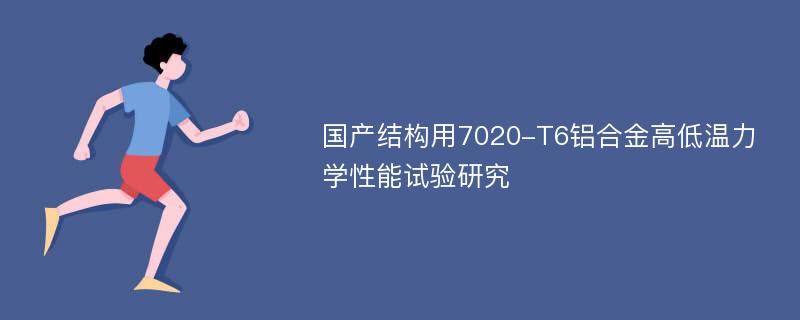 国产结构用7020-T6铝合金高低温力学性能试验研究